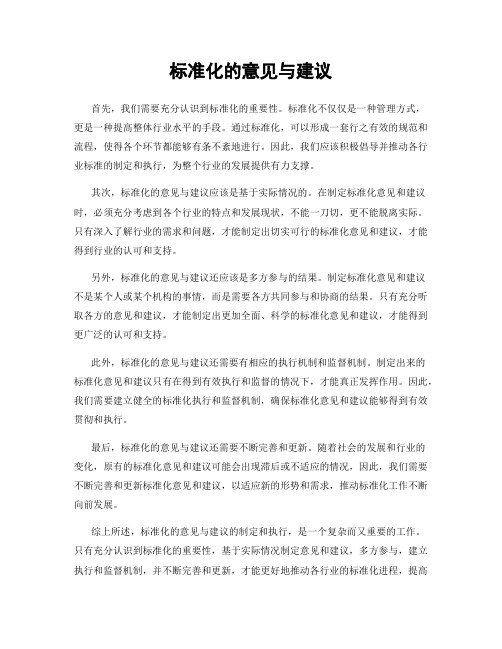 标准化的意见与建议

首先，我们需要充分认识到标准化的重要性。标准化不仅仅是一种管理方式，更是一种提高整体行业水平的手段。通过标准化，可以形成一套行之有效的规范和流程，使得各个环节都能够有条不紊地进行。因此，我们应该积极倡导并推动各行业标准的制定和执行，为整个行业的发展提供有力支撑。

其次，标准化的意见与建议应该是基于实际情况的。在制定标准化意见和建议时，必须充分考虑到各个行业的特点和发展现状，不能一刀切，更不能脱离实际。只有深入了解行业的需求和问题，才能制定出切实可行的标准化意见和建议，才能得到行业的认可和支持。

另外，标准化的意见与建议还应该是多方参与的结果。制定标准化意见和建议不是某个人或某个机构的事情，而是需要各方共同参与和协商的结果。只有充分听取各方的意见和建议，才能制定出更加全面、科学的标准化意见和建议，才能得到更广泛的认可和支持。

此外，标准化的意见与建议还需要有相应的执行机制和监督机制。制定出来的标准化意见和建议只有在得到有效执行和监督的情况下，才能真正发挥作用。因此，我们需要建立健全的标准化执行和监督机制，确保标准化意见和建议能够得到有效贯彻和执行。

最后，标准化的意见与建议还需要不断完善和更新。随着社会的发展和行业的变化，原有的标准化意见和建议可能会出现滞后或不适应的情况，因此，我们需要不断完善和更新标准化意见和建议，以适应新的形势和需求，推动标准化工作不断向前发展。

综上所述，标准化的意见与建议的制定和执行，是一个复杂而又重要的工作。只有充分认识到标准化的重要性，基于实际情况制定意见和建议，多方参与，建立执行和监督机制，并不断完善和更新，才能更好地推动各行业的标准化进程，提高